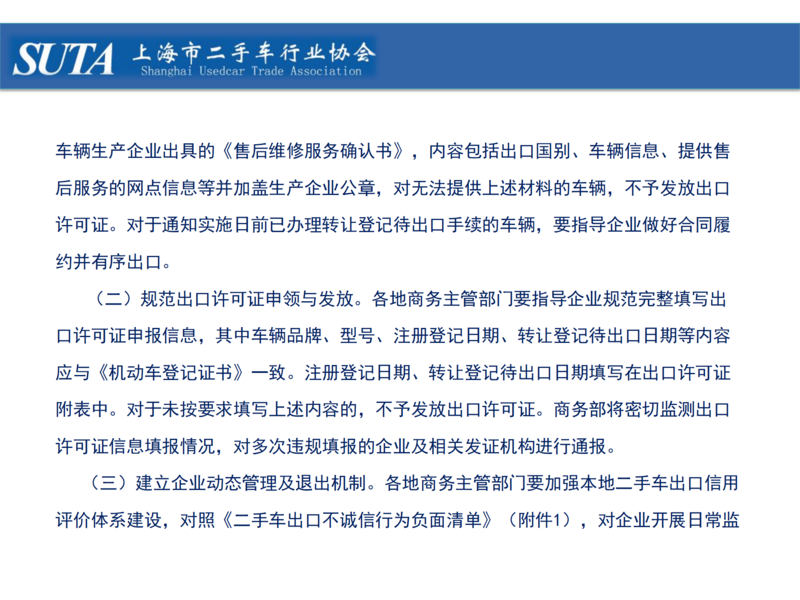 SUTA 上海市二手车行业协会
Shanghai Usedcar Trade Association

车辆生产企业出具的《售后维修服务确认书》，内容包括出口国别、车辆信息、提供售后服务的网点信息等并加盖生产企业公章，对无法提供上述材料的车辆，不予发放出口许可证。对于通知实施日前已办理转让登记待出口手续的车辆，要指导企业做好合同履约并有序出口。

（二）规范出口许可证申领与发放。各地商务主管部门要指导企业规范完整填写出口许可证申报信息，其中车辆品牌、型号、注册登记日期、转让登记待出口日期等内容应与《机动车登记证书》一致。注册登记日期、转让登记待出口日期填写在出口许可证附表中。对于未按要求填写上述内容的，不予发放出口许可证。商务部将密切监测出口许可证信息填报情况，对多次违规填报的企业及相关发证机构进行通报。

（三）建立企业动态管理及退出机制。各地商务主管部门要加强本地二手车出口信用评价体系建设，对照《二手车出口不诚信行为负面清单》（附件1），对企业开展日常监